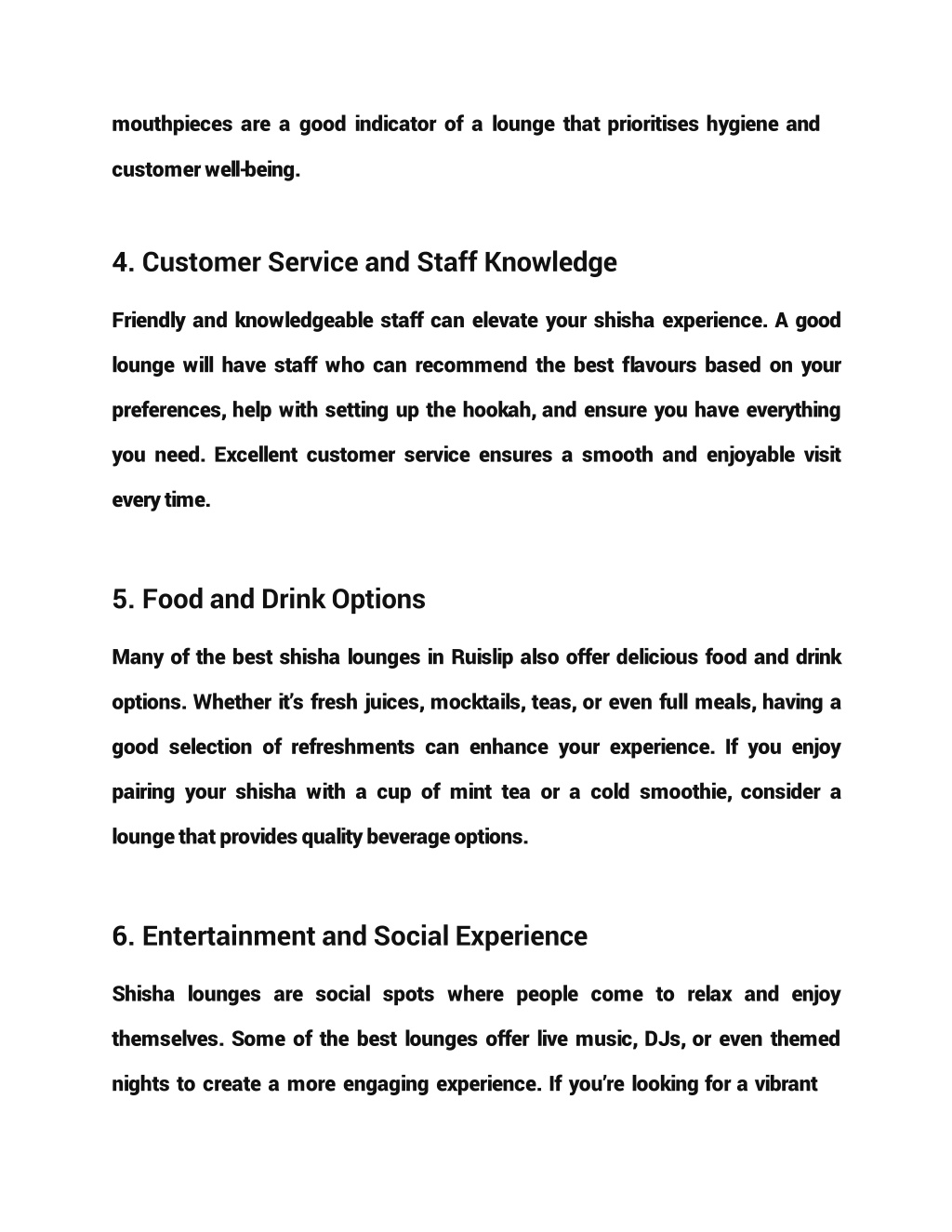 mouthpieces are a good indicator of a lounge that prioritises hygiene and customer well-being.

4. Customer Service and Staff Knowledge

Friendly and knowledgeable staff can elevate your shisha experience. A good lounge will have staff who can recommend the best flavours based on your preferences, help with setting up the hookah, and ensure you have everything you need. Excellent customer service ensures a smooth and enjoyable visit every time.

5. Food and Drink Options

Many of the best shisha lounges in Ruislip also offer delicious food and drink options. Whether it's fresh juices, mocktails, teas, or even full meals, having a good selection of refreshments can enhance your experience. If you enjoy pairing your shisha with a cup of mint tea or a cold smoothie, consider a lounge that provides quality beverage options.

6. Entertainment and Social Experience

Shisha lounges are social spots where people come to relax and enjoy themselves. Some of the best lounges offer live music, DJs, or even themed nights to create a more engaging experience. If you're looking for a vibrant